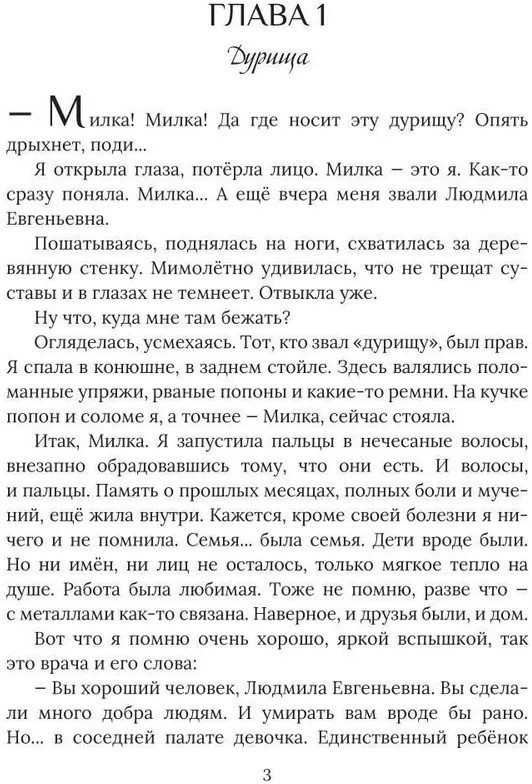 ГЛАВА 1
Дурища

– Милка! Милка! Да где носит эту дурищу? Опять дрыхнет, поди...

Я открыла глаза, потёрла лицо. Милка – это я. Как-то сразу поняла. Милка... А ещё вчера меня звали Людмила Евгеньевна.

Пошатываясь, поднялась на ноги, схватилась за деревянную стенку. Мимолётно удивилась, что не трещат суставы и в глазах не темнеет. Отвыкла уже.

Ну что, куда мне там бежать?

Огляделась, усмехаясь. Тот, кто звал «дурищу», был прав. Я спала в конюшне, в заднем стойле. Здесь валялись поломанные упряжи, рваные попоны и какие-то ремни. На кучке попон и соломе я, а точнее – Милка, сейчас стояла.

Итак, Милка. Я запустила пальцы в нечесаные волосы, внезапно обрадовавшись тому, что они есть. И волосы, и пальцы. Память о прошлых месяцах, полных боли и мучений, ещё жила внутри. Кажется, кроме своей болезни я ничего и не помнила. Семья... была семья. Дети вроде были. Но ни имён, ни лиц не осталось, только мягкое тепло на душе. Работа была любимая. Тоже не помню, разве что – с металлами как-то связана. Наверное, и друзья были, и дом.

Вот что я помню очень хорошо, яркой вспышкой, так это врача и его слова:

– Вы хороший человек, Людмила Евгеньевна. Вы сделали много добра людям. И умирать вам вроде бы рано. Но... в соседней палате девочка. Единственный ребёнок

3